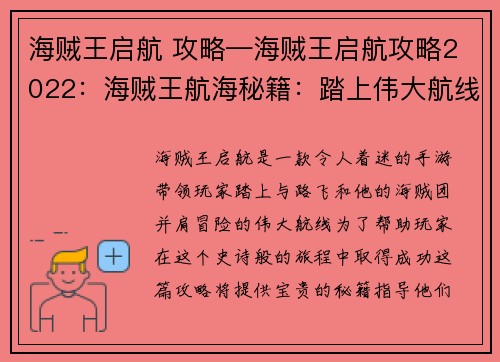 海贼王启航 攻略—海贼王启航攻略2022：海贼王航海秘籍：踏上伟大航线

海贼王启航是一款令人着迷的手游带领玩家踏上与路飞和他的海贼团并肩冒险的伟大航线为了帮助玩家在这个史诗般的旅程中取得成功这篇攻略将提供宝贵的秘籍指导他们